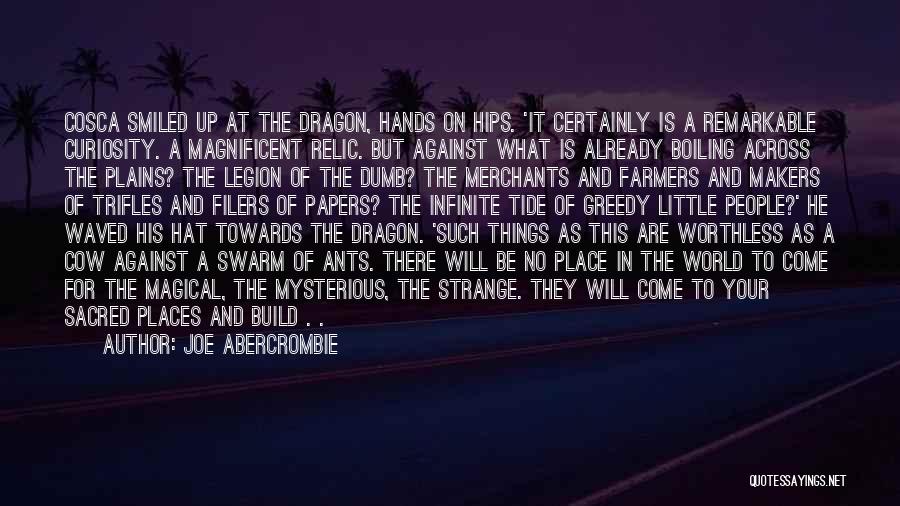 COSCA SMILED UP AT THE DRAGON, HANDS ON HIPS. 'IT CERTAINLY IS A REMARKABLE CURIOSITY. A MAGNIFICENT RELIC. BUT AGAINST WHAT IS ALREADY BOILING ACROSS THE PLAINS? THE LEGION OF THE DUMB? THE MERCHANTS AND FARMERS AND MAKERS OF TRIFLES AND FILERS OF PAPERS? THE INFINITE TIDE OF GREEDY LITTLE PEOPLE?' HE WAVED HIS HAT TOWARDS THE DRAGON. 'SUCH THINGS AS THIS ARE WORTHLESS AS A COW AGAINST A SWARM OF ANTS. THERE WILL BE NO PLACE IN THE WORLD TO COME FOR THE MAGICAL, THE MYSTERIOUS, THE STRANGE. THEY WILL COME TO YOUR SACRED PLACES AND BUILD . .

AUTHOR: JOE ABERCROMBIE

QUOTESSAYINGS.NET